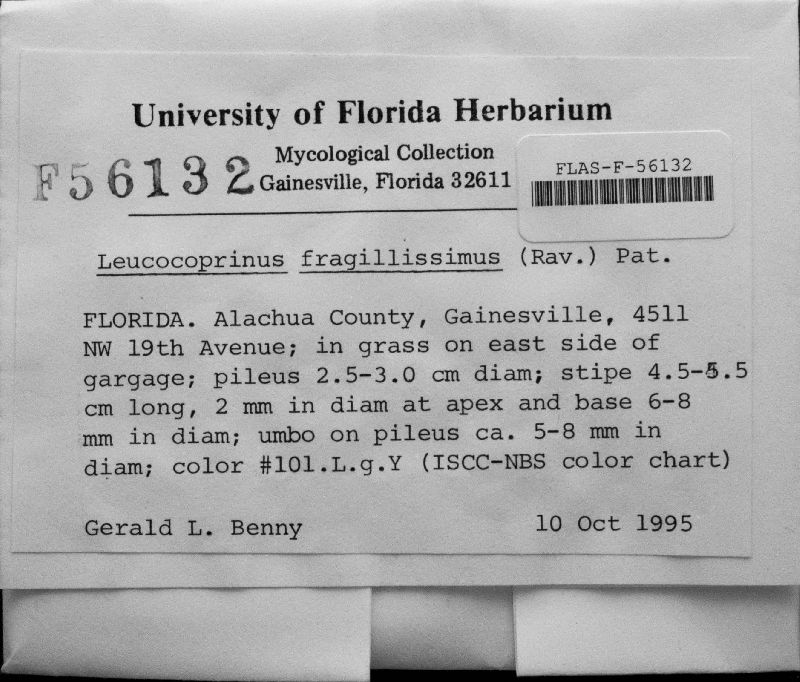 University of Florida Herbarium

F56132 Mycological Collection Gainesville, Florida 32611

FLAS-F-56132

Leucocoprinus fragillissimus (Rav.) Pat.

FLORIDA. Alachua County, Gainesville, 4511 NW 19th Avenue; in grass on east side of gargage; pileus 2.5-3.0 cm diam; stipe 4.5-5.5 cm long, 2 mm in diam at apex and base 6-8 mm in diam; umbo on pileus ca. 5-8 mm in diam; color #101.L.g.Y (ISCC-NBS color chart)

Gerald L. Benny 10 Oct 1995